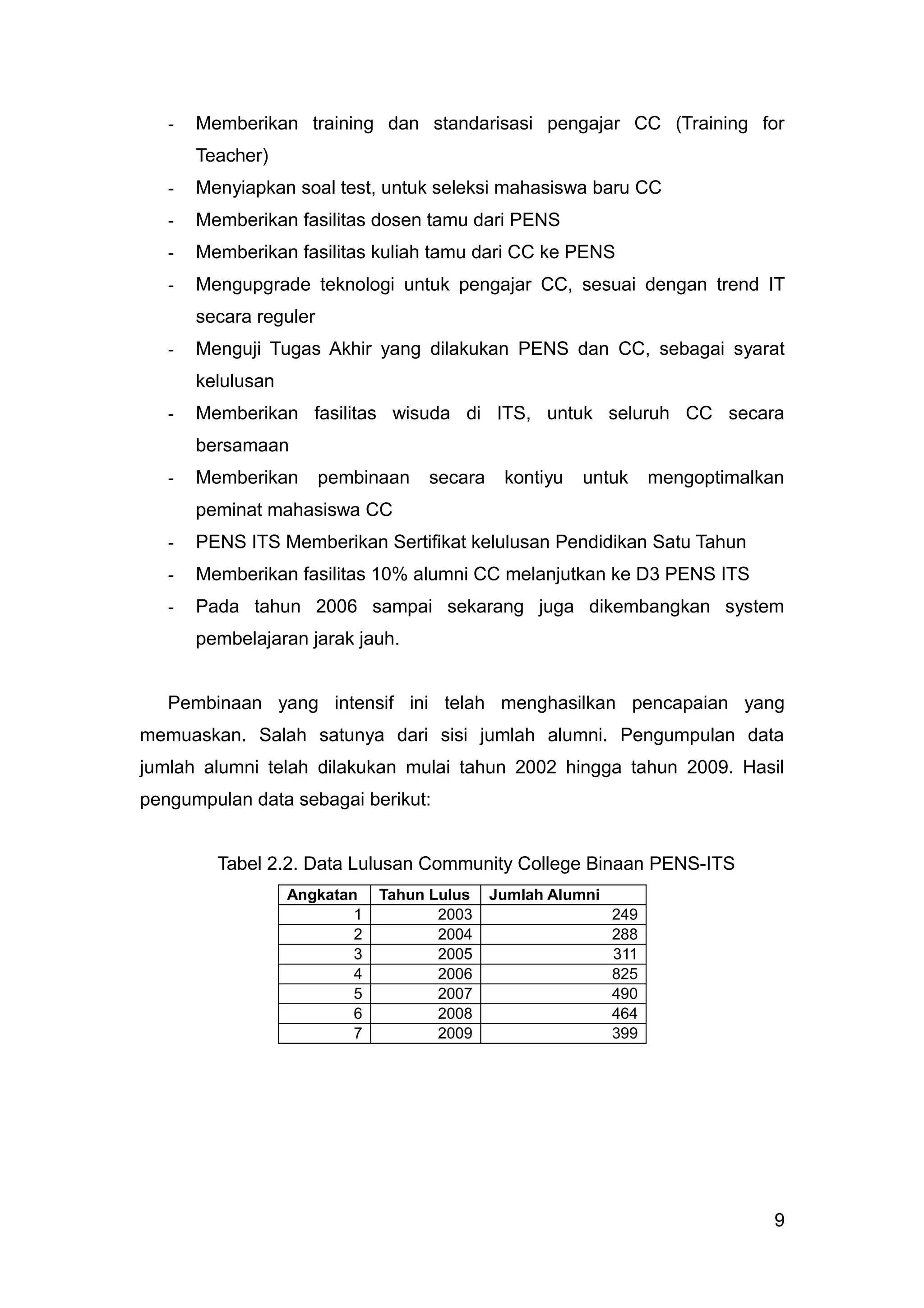 - Memberikan training dan standarisasi pengajar CC (Training for Teacher)
- Menyiapkan soal test, untuk seleksi mahasiswa baru CC
- Memberikan fasilitas dosen tamu dari PENS
- Memberikan fasilitas kuliah tamu dari CC ke PENS
- Mengupgrade teknologi untuk pengajar CC, sesuai dengan trend IT secara reguler
- Menguji Tugas Akhir yang dilakukan PENS dan CC, sebagai syarat kelulusan
- Memberikan fasilitas wisuda di ITS, untuk seluruh CC secara bersamaan
- Memberikan pembinaan secara kontiyu untuk mengoptimalkan peminat mahasiswa CC
- PENS ITS Memberikan Sertifikat kelulusan Pendidikan Satu Tahun
- Memberikan fasilitas 10% alumni CC melanjutkan ke D3 PENS ITS
- Pada tahun 2006 sampai sekarang juga dikembangkan system pembelajaran jarak jauh.

Pembinaan yang intensif ini telah menghasilkan pencapaian yang memuaskan. Salah satunya dari sisi jumlah alumni. Pengumpulan data jumlah alumni telah dilakukan mulai tahun 2002 hingga tahun 2009. Hasil pengumpulan data sebagai berikut:

Tabel 2.2. Data Lulusan Community College Binaan PENS-ITS

| Angkatan | Tahun Lulus | Jumlah Alumni |
|---|---|---|
| 1 | 2003 | 249 |
| 2 | 2004 | 288 |
| 3 | 2005 | 311 |
| 4 | 2006 | 825 |
| 5 | 2007 | 490 |
| 6 | 2008 | 464 |
| 7 | 2009 | 399 |

9